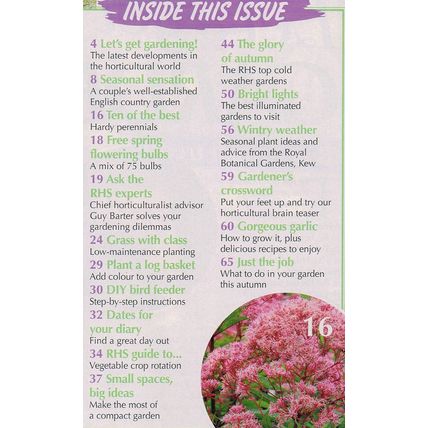 INSIDE THIS ISSUE

4 Let's get gardening!
The latest developments in the horticultural world

8 Seasonal sensation
A couple's well-established English country garden

16 Ten of the best
Hardy perennials

18 Free spring flowering bulbs
A mix of 75 bulbs

19 Ask the RHS experts
Chief horticulturalist advisor Guy Barter solves your gardening dilemmas

24 Grass with class
Low-maintenance planting

29 Plant a log basket
Add colour to your garden

30 DIY bird feeder
Step-by-step instructions

32 Dates for your diary
Find a great day out

34 RHS guide to...
Vegetable crop rotation

37 Small spaces, big ideas
Make the most of a compact garden

44 The glory of autumn
The RHS top cold weather gardens

50 Bright lights
The best illuminated gardens to visit

56 Wintry weather
Seasonal plant ideas and advice from the Royal Botanical Gardens, Kew

59 Gardener's crossword
Put your feet up and try our horticultural brain teaser

60 Gorgeous garlic
How to grow it, plus delicious recipes to enjoy

65 Just the job
What to do in your garden this autumn

16